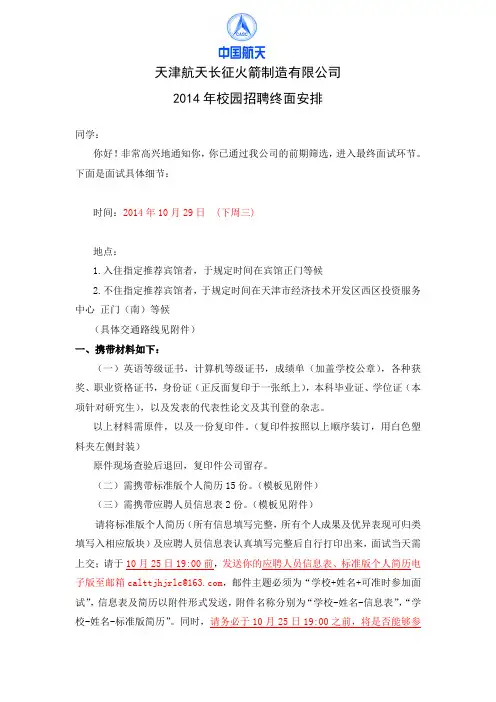 CASC

中国航天

天津航天长征火箭制造有限公司

2014 年校园招聘终面安排

同学：

你好！非常高兴地通知你，你已通过我公司的前期筛选，进入最终面试环节。下面是面试具体细节：

时间：2014 年 10 月 29 日 （下周三）

地点：

1. 入住指定推荐宾馆者，于规定时间在宾馆正门等候

2. 不住指定推荐宾馆者，于规定时间在天津市经济技术开发区西区投资服务中心 正门（南）等候

（具体交通路线见附件）

一、携带材料如下：

（一）英语等级证书，计算机等级证书，成绩单（加盖学校公章），各种获奖、职业资格证书，身份证（正反面复印于一张纸上），本科毕业证、学位证（本项针对研究生），以及发表的代表性论文及其刊登的杂志。

以上材料需原件，以及一份复印件。（复印件按照以上顺序装订，用白色塑料夹左侧封装）

原件现场查验后退回，复印件公司留存。

（二）需携带标准版个人简历 15 份。（模板见附件）

（三）需携带应聘人员信息表 2 份。（模板见附件）

请将标准版个人简历（所有信息填写完整，所有个人成果及优异表现可归类填写入相应版块）及应聘人员信息表认真填写完整后自行打印出来，面试当天需上交；请于 10 月 25 日 19:00 前，发送你的应聘人员信息表、标准版个人简历电子版至邮箱 calttjhjrlc@163.com，邮件主题必须为“学校+姓名+可准时参加面试”，信息表及简历以附件形式发送，附件名称分别为“学校-姓名-信息表”，“学校-姓名-标准版简历”。同时，请务必于 10 月 25 日 19:00 之前，将是否能够参